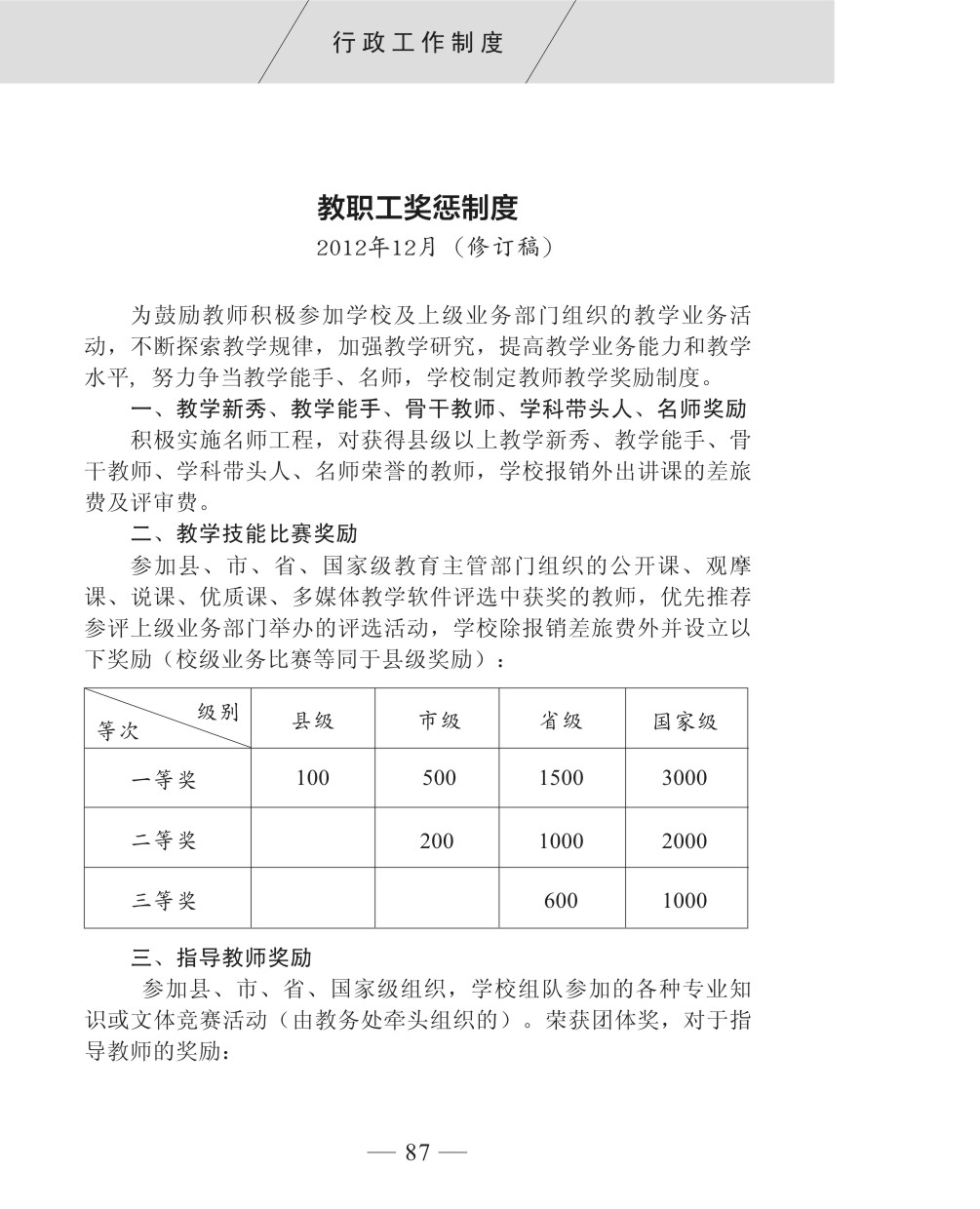 行政工作制度

教职工奖惩制度

2012年12月（修订稿）

为鼓励教师积极参加学校及上级业务部门组织的教学业务活动，不断探索教学规律，加强教学研究，提高教学业务能力和教学水平，努力争当教学能手、名师，学校制定教师教学奖励制度。

一、教学新秀、教学能手、骨干教师、学科带头人、名师奖励

积极实施名师工程，对获得县级以上教学新秀、教学能手、骨干教师、学科带头人、名师荣誉的教师，学校报销外出讲课的差旅费及评审费。

二、教学技能比赛奖励

参加县、市、省、国家级教育主管部门组织的公开课、观摩课、说课、优质课、多媒体教学软件评选中获奖的教师，优先推荐参评上级业务部门举办的评选活动，学校除报销差旅费外并设立以下奖励（校级业务比赛等同于县级奖励）：

| 级别 等次 | 县级 | 市级 | 省级 | 国家级 |
|---|---|---|---|---|
| 一等奖 | 100 | 500 | 1500 | 3000 |
| 二等奖 |  | 200 | 1000 | 2000 |
| 三等奖 |  |  | 600 | 1000 |

三、指导教师奖励

参加县、市、省、国家级组织，学校组队参加的各种专业知识或文体竞赛活动（由教务处牵头组织的）。荣获团体奖，对于指导教师的奖励：

— 87 —